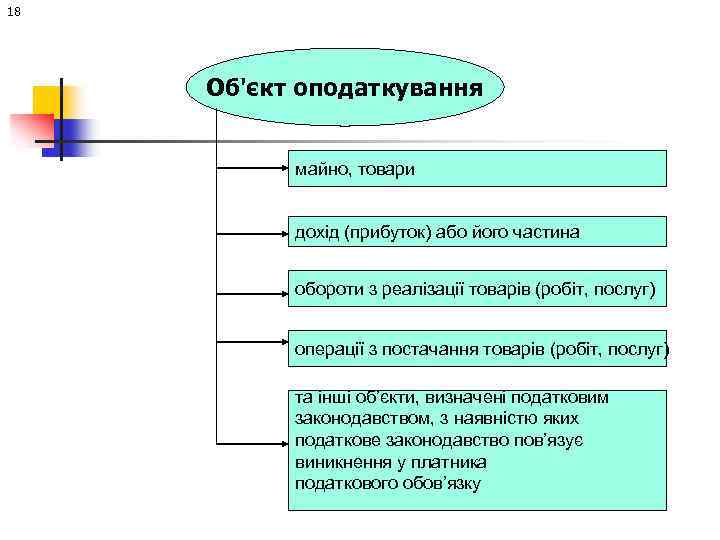 18

Об'єкт оподаткування

майно, товари

дохід (прибуток) або його частина

обороти з реалізації товарів (робіт, послуг)

операції з постачання товарів (робіт, послуг)

та інші об'єкти, визначені податковим законодавством, з наявністю яких податкове законодавство пов'язує виникнення у платника податкового обов'язку